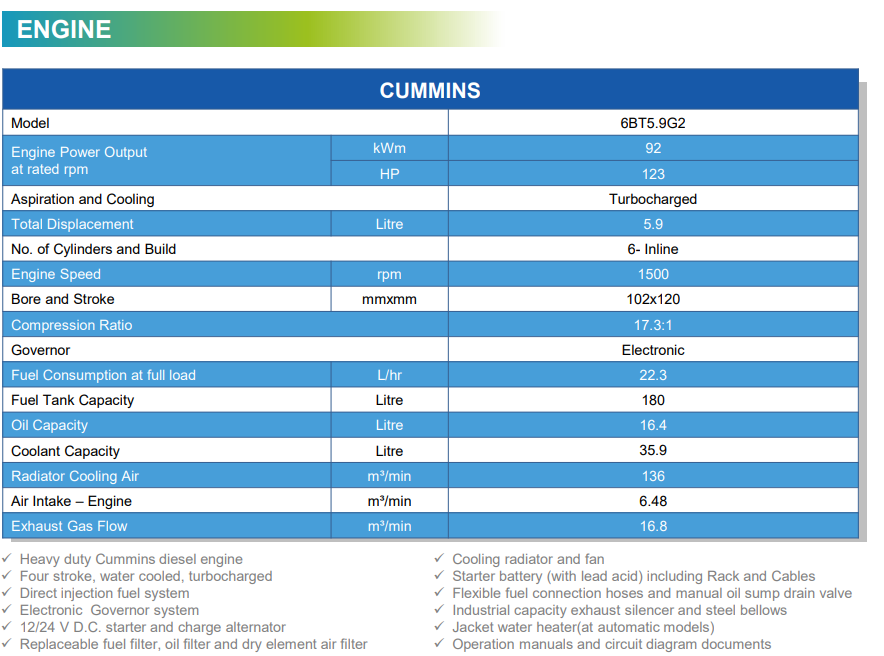 ENGINE

| CUMMINS | | |
|---|---|---|
| Model | | 6BT5.9G2 |
| Engine Power Output at rated rpm | kWm | 92 |
| | HP | 123 |
| Aspiration and Cooling | | Turbocharged |
| Total Displacement | Litre | 5.9 |
| No. of Cylinders and Build | | 6- Inline |
| Engine Speed | rpm | 1500 |
| Bore and Stroke | mmxmm | 102x120 |
| Compression Ratio | | 17.3:1 |
| Governor | | Electronic |
| Fuel Consumption at full load | L/hr | 22.3 |
| Fuel Tank Capacity | Litre | 180 |
| Oil Capacity | Litre | 16.4 |
| Coolant Capacity | Litre | 35.9 |
| Radiator Cooling Air | m³/min | 136 |
| Air Intake – Engine | m³/min | 6.48 |
| Exhaust Gas Flow | m³/min | 16.8 |

✓ Heavy duty Cummins diesel engine
✓ Four stroke, water cooled, turbocharged
✓ Direct injection fuel system
✓ Electronic Governor system
✓ 12/24 V D.C. starter and charge alternator
✓ Replaceable fuel filter, oil filter and dry element air filter

✓ Cooling radiator and fan
✓ Starter battery (with lead acid) including Rack and Cables
✓ Flexible fuel connection hoses and manual oil sump drain valve
✓ Industrial capacity exhaust silencer and steel bellows
✓ Jacket water heater(at automatic models)
✓ Operation manuals and circuit diagram documents